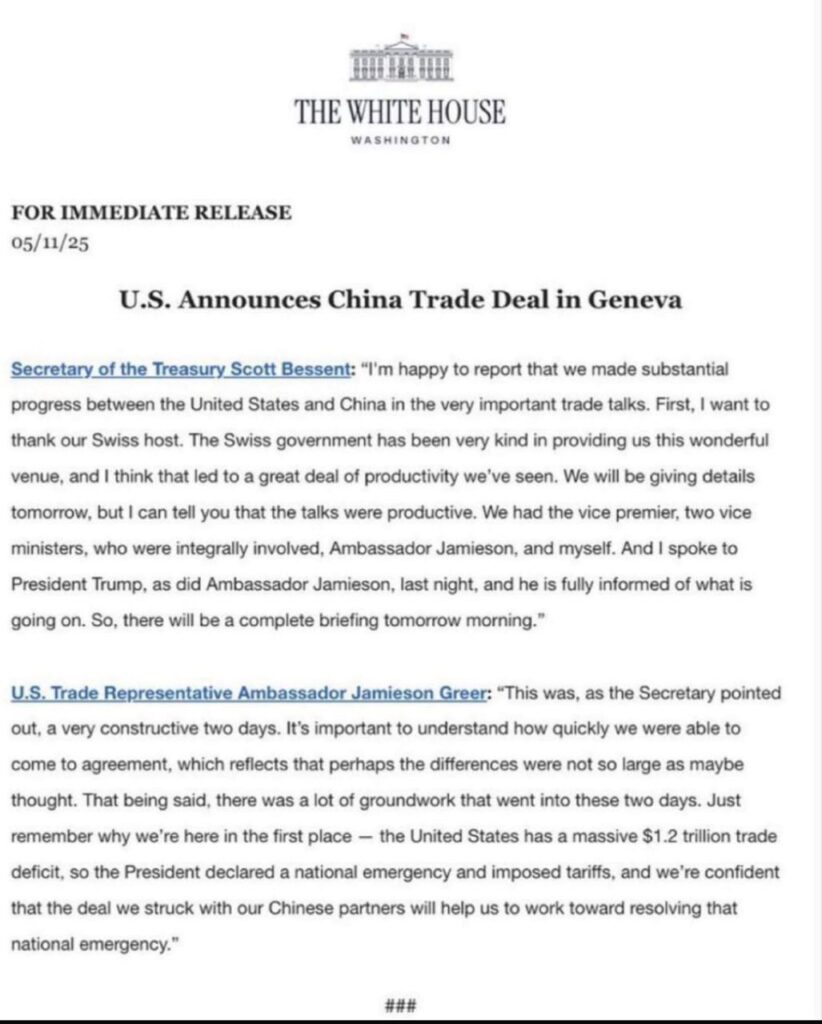 THE WHITE HOUSE
WASHINGTON

FOR IMMEDIATE RELEASE
05/11/25

U.S. Announces China Trade Deal in Geneva

Secretary of the Treasury Scott Bessent: "I'm happy to report that we made substantial progress between the United States and China in the very important trade talks. First, I want to thank our Swiss host. The Swiss government has been very kind in providing us this wonderful venue, and I think that led to a great deal of productivity we've seen. We will be giving details tomorrow, but I can tell you that the talks were productive. We had the vice premier, two vice ministers, who were integrally involved, Ambassador Jamieson, and myself. And I spoke to President Trump, as did Ambassador Jamieson, last night, and he is fully informed of what is going on. So, there will be a complete briefing tomorrow morning."

U.S. Trade Representative Ambassador Jamieson Greer: "This was, as the Secretary pointed out, a very constructive two days. It's important to understand how quickly we were able to come to agreement, which reflects that perhaps the differences were not so large as maybe thought. That being said, there was a lot of groundwork that went into these two days. Just remember why we're here in the first place — the United States has a massive $1.2 trillion trade deficit, so the President declared a national emergency and imposed tariffs, and we're confident that the deal we struck with our Chinese partners will help us to work toward resolving that national emergency."

###